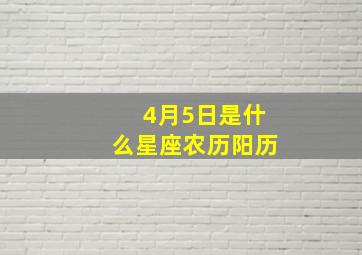 4月5日是什么星座农历阳历